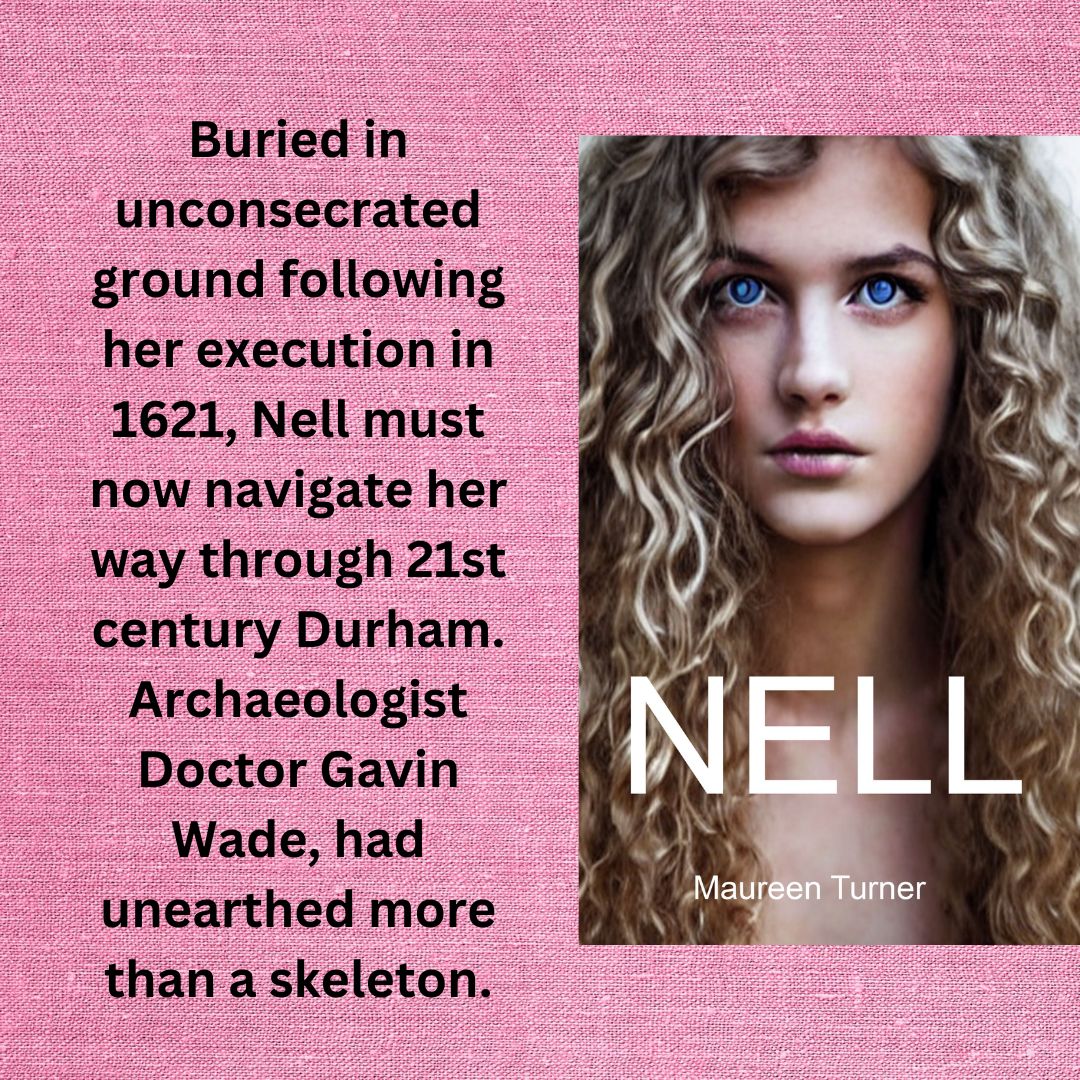 Buried in unconsecrated ground following her execution in 1621, Nell must now navigate her way through 21st century Durham. Archaeologist Doctor Gavin Wade, had unearthed more than a skeleton.

NELL

Maureen Turner